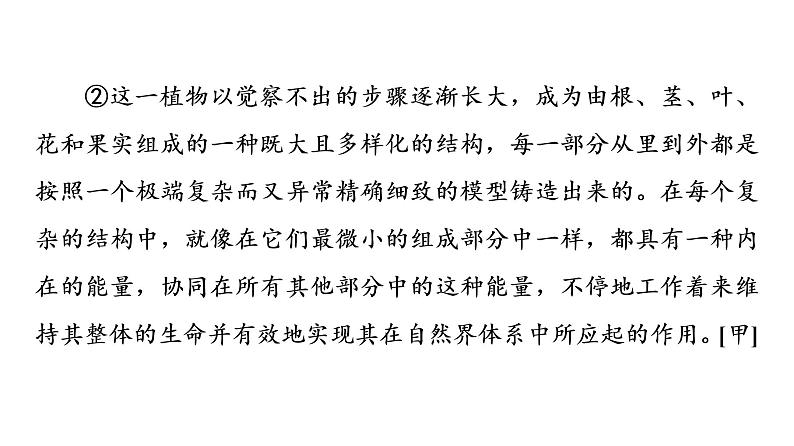 ②这一植物以觉察不出的步骤逐渐长大，成为由根、茎、叶、花和果实组成的一种既大且多样化的结构，每一部分从里到外都是按照一个极端复杂而又异常精确细致的模型铸造出来的。在每个复杂的结构中，就像在它们最微小的组成部分中一样，都具有一种内在的能量，协同在所有其他部分中的这种能量，不停地工作着来维持其整体的生命并有效地实现其在自然界体系中所应起的作用。[甲]